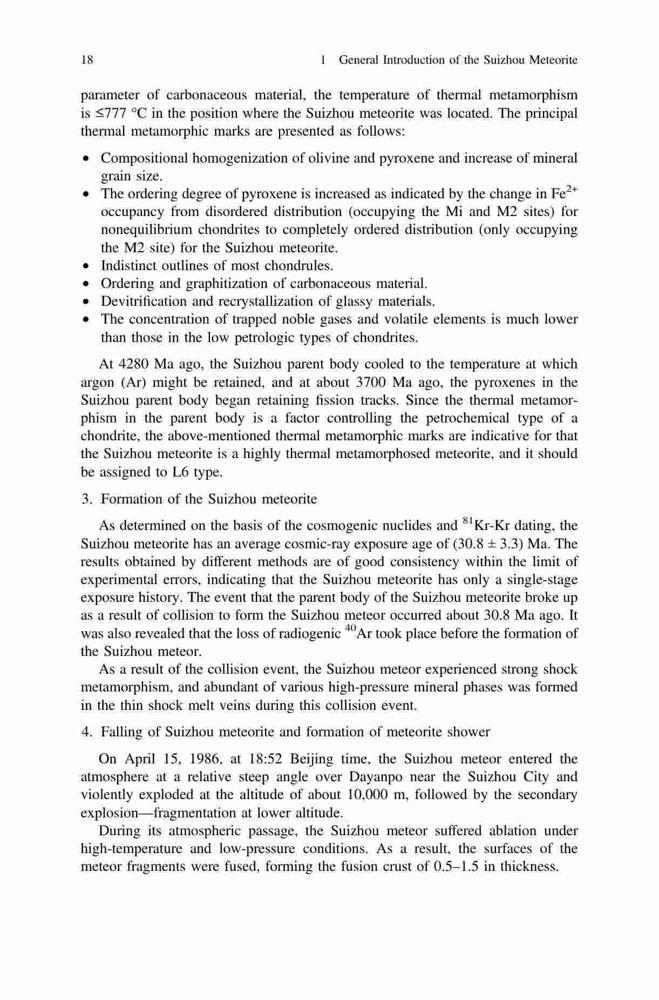 18 1 General Introduction of the Suizhou Meteorite

parameter of carbonaceous material, the temperature of thermal metamorphism is ≤777 °C in the position where the Suizhou meteorite was located. The principal thermal metamorphic marks are presented as follows:

• Compositional homogenization of olivine and pyroxene and increase of mineral grain size.
• The ordering degree of pyroxene is increased as indicated by the change in $Fe^{2+}$ occupancy from disordered distribution (occupying the Mi and M2 sites) for nonequilibrium chondrites to completely ordered distribution (only occupying the M2 site) for the Suizhou meteorite.
• Indistinct outlines of most chondrules.
• Ordering and graphitization of carbonaceous material.
• Devitrification and recrystallization of glassy materials.
• The concentration of trapped noble gases and volatile elements is much lower than those in the low petrologic types of chondrites.

At 4280 Ma ago, the Suizhou parent body cooled to the temperature at which argon (Ar) might be retained, and at about 3700 Ma ago, the pyroxenes in the Suizhou parent body began retaining fission tracks. Since the thermal metamorphism in the parent body is a factor controlling the petrochemical type of a chondrite, the above-mentioned thermal metamorphic marks are indicative for that the Suizhou meteorite is a highly thermal metamorphosed meteorite, and it should be assigned to L6 type.

3. Formation of the Suizhou meteorite

As determined on the basis of the cosmogenic nuclides and $^{81}$Kr-Kr dating, the Suizhou meteorite has an average cosmic-ray exposure age of (30.8 ± 3.3) Ma. The results obtained by different methods are of good consistency within the limit of experimental errors, indicating that the Suizhou meteorite has only a single-stage exposure history. The event that the parent body of the Suizhou meteorite broke up as a result of collision to form the Suizhou meteor occurred about 30.8 Ma ago. It was also revealed that the loss of radiogenic $^{40}$Ar took place before the formation of the Suizhou meteor.

As a result of the collision event, the Suizhou meteor experienced strong shock metamorphism, and abundant of various high-pressure mineral phases was formed in the thin shock melt veins during this collision event.

4. Falling of Suizhou meteorite and formation of meteorite shower

On April 15, 1986, at 18:52 Beijing time, the Suizhou meteor entered the atmosphere at a relative steep angle over Dayanpo near the Suizhou City and violently exploded at the altitude of about 10,000 m, followed by the secondary explosion—fragmentation at lower altitude.

During its atmospheric passage, the Suizhou meteor suffered ablation under high-temperature and low-pressure conditions. As a result, the surfaces of the meteor fragments were fused, forming the fusion crust of 0.5–1.5 in thickness.